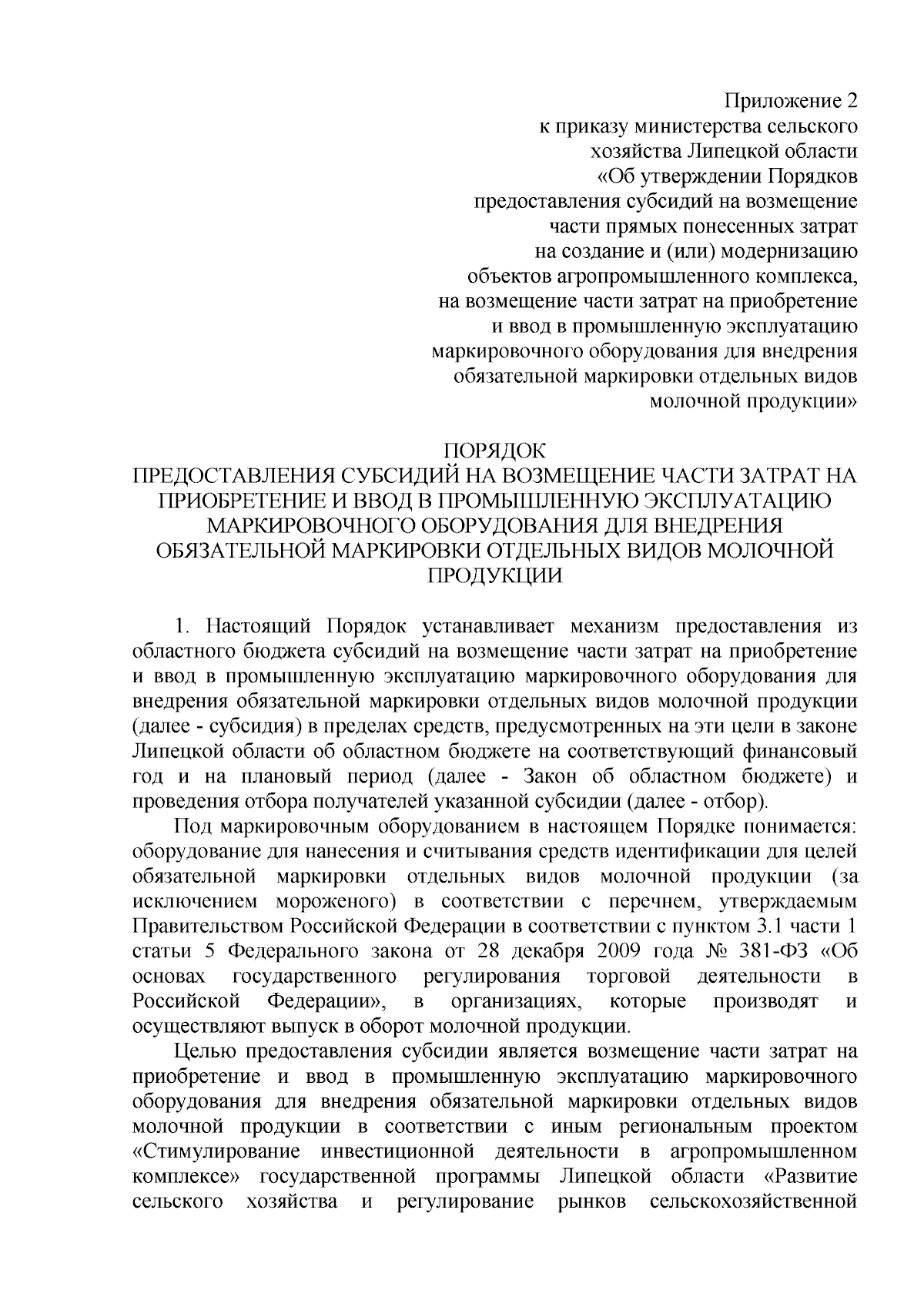 Приложение 2
к приказу министерства сельского хозяйства Липецкой области «Об утверждении Порядков предоставления субсидий на возмещение части прямых понесенных затрат на создание и (или) модернизацию объектов агропромышленного комплекса, на возмещение части затрат на приобретение и ввод в промышленную эксплуатацию маркировочного оборудования для внедрения обязательной маркировки отдельных видов молочной продукции»

ПОРЯДОК
ПРЕДОСТАВЛЕНИЯ СУБСИДИЙ НА ВОЗМЕЩЕНИЕ ЧАСТИ ЗАТРАТ НА ПРИОБРЕТЕНИЕ И ВВОД В ПРОМЫШЛЕННУЮ ЭКСПЛУАТАЦИЮ МАРКИРОВОЧНОГО ОБОРУДОВАНИЯ ДЛЯ ВНЕДРЕНИЯ ОБЯЗАТЕЛЬНОЙ МАРКИРОВКИ ОТДЕЛЬНЫХ ВИДОВ МОЛОЧНОЙ ПРОДУКЦИИ

1. Настоящий Порядок устанавливает механизм предоставления из областного бюджета субсидий на возмещение части затрат на приобретение и ввод в промышленную эксплуатацию маркировочного оборудования для внедрения обязательной маркировки отдельных видов молочной продукции (далее - субсидия) в пределах средств, предусмотренных на эти цели в законе Липецкой области об областном бюджете на соответствующий финансовый год и на плановый период (далее - Закон об областном бюджете) и проведения отбора получателей указанной субсидии (далее - отбор).

Под маркировочным оборудованием в настоящем Порядке понимается: оборудование для нанесения и считывания средств идентификации для целей обязательной маркировки отдельных видов молочной продукции (за исключением мороженого) в соответствии с перечнем, утверждаемым Правительством Российской Федерации в соответствии с пунктом 3.1 части 1 статьи 5 Федерального закона от 28 декабря 2009 года № 381-ФЗ «Об основах государственного регулирования торговой деятельности в Российской Федерации», в организациях, которые производят и осуществляют выпуск в оборот молочной продукции.

Целью предоставления субсидии является возмещение части затрат на приобретение и ввод в промышленную эксплуатацию маркировочного оборудования для внедрения обязательной маркировки отдельных видов молочной продукции в соответствии с иным региональным проектом «Стимулирование инвестиционной деятельности в агропромышленном комплексе» государственной программы Липецкой области «Развитие сельского хозяйства и регулирование рынков сельскохозяйственной